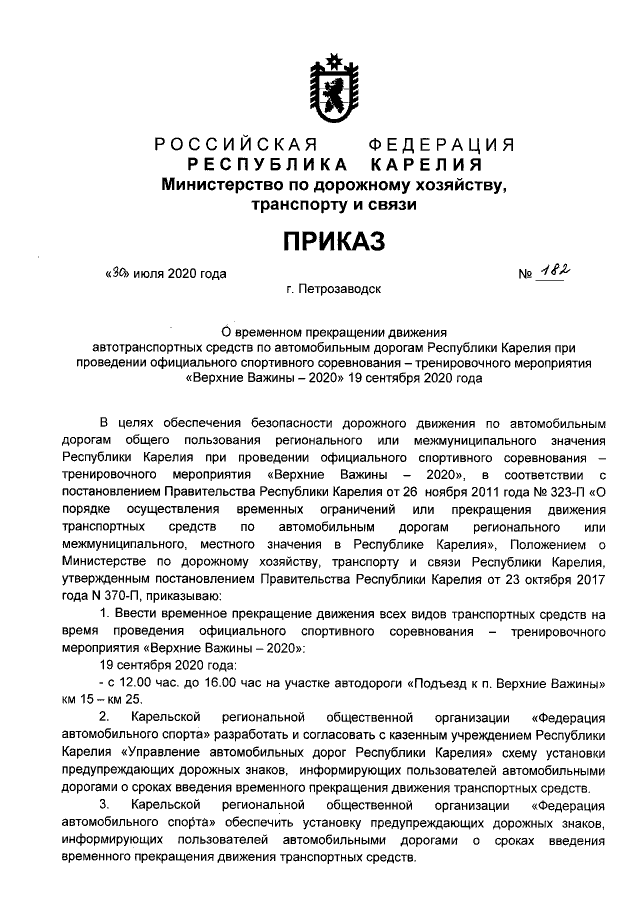 РОССИЙСКАЯ ФЕДЕРАЦИЯ
РЕСПУБЛИКА КАРЕЛИЯ
Министерство по дорожному хозяйству, транспорту и связи

ПРИКАЗ

«30» июля 2020 года № 182

г. Петрозаводск

О временном прекращении движения автотранспортных средств по автомобильным дорогам Республики Карелия при проведении официального спортивного соревнования – тренировочного мероприятия «Верхние Важины – 2020» 19 сентября 2020 года

В целях обеспечения безопасности дорожного движения по автомобильным дорогам общего пользования регионального или межмуниципального значения Республики Карелия при проведении официального спортивного соревнования – тренировочного мероприятия «Верхние Важины – 2020», в соответствии с постановлением Правительства Республики Карелия от 26 ноября 2011 года № 323-П «О порядке осуществления временных ограничений или прекращения движения транспортных средств по автомобильным дорогам регионального или межмуниципального, местного значения в Республике Карелия», Положением о Министерстве по дорожному хозяйству, транспорту и связи Республики Карелия, утвержденным постановлением Правительства Республики Карелия от 23 октября 2017 года N 370-П, приказываю:

1. Ввести временное прекращение движения всех видов транспортных средств на время проведения официального спортивного соревнования – тренировочного мероприятия «Верхние Важины – 2020»:

19 сентября 2020 года:

- с 12.00 час. до 16.00 час на участке автодороги «Подъезд к п. Верхние Важины» км 15 – км 25.

2. Карельской региональной общественной организации «Федерация автомобильного спорта» разработать и согласовать с казенным учреждением Республики Карелия «Управление автомобильных дорог Республики Карелия» схему установки предупреждающих дорожных знаков, информирующих пользователей автомобильными дорогами о сроках введения временного прекращения движения транспортных средств.

3. Карельской региональной общественной организации «Федерация автомобильного спорта» обеспечить установку предупреждающих дорожных знаков, информирующих пользователей автомобильными дорогами о сроках введения временного прекращения движения транспортных средств.